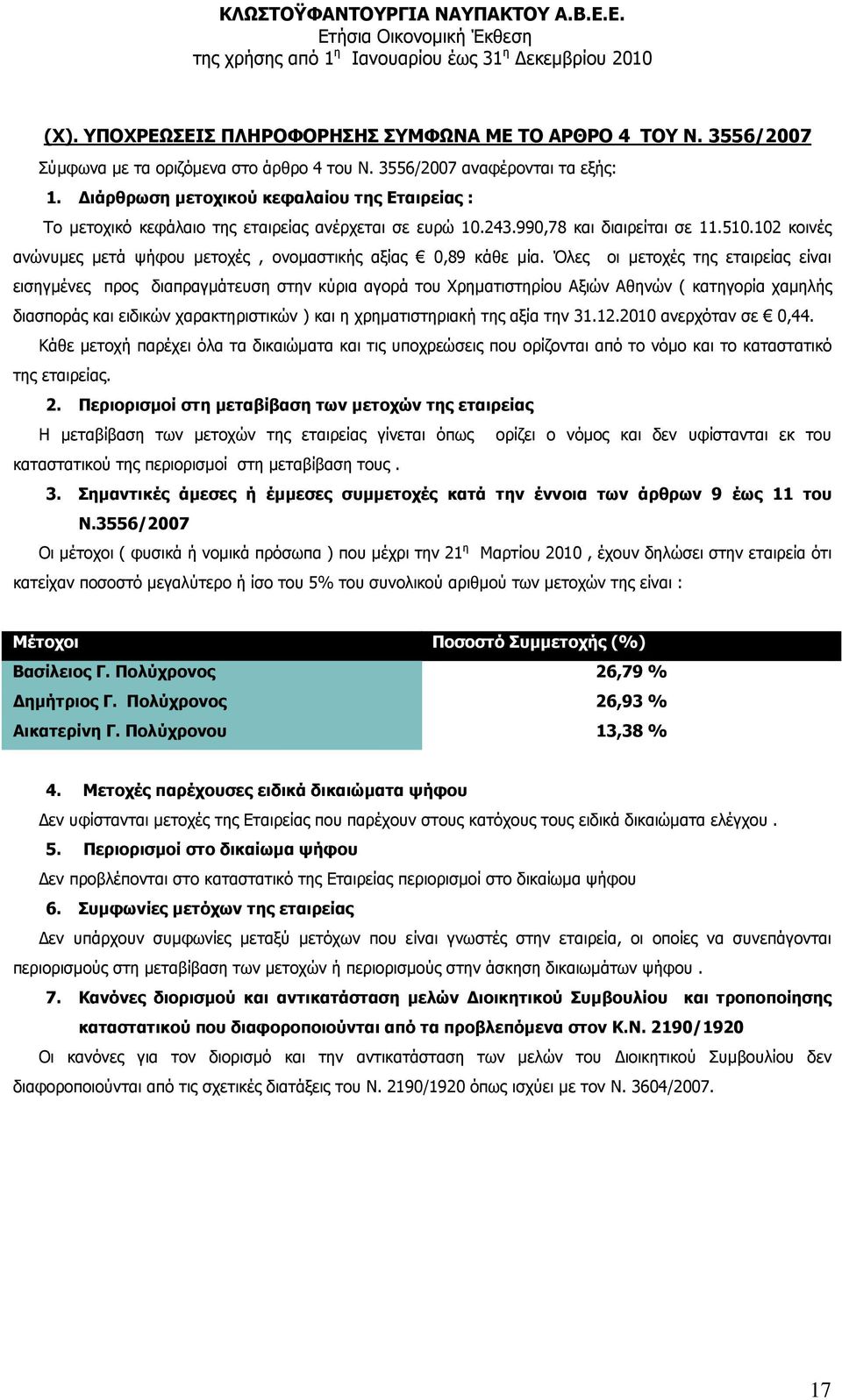 ΚΛΩΣΤΟΫΦΑΝΤΟΥΡΓΙΑ ΝΑΥΠΑΚΤΟΥ Α.Β.Ε.Ε.
Ετήσια Οικονομική Έκθεση
της χρήσης από 1η Ιανουαρίου έως 31η Δεκεμβρίου 2010

(Χ). ΥΠΟΧΡΕΩΣΕΙΣ ΠΛΗΡΟΦΟΡΗΣΗΣ ΣΥΜΦΩΝΑ ΜΕ ΤΟ ΑΡΘΡΟ 4 ΤΟΥ Ν. 3556/2007

Σύμφωνα με τα οριζόμενα στο άρθρο 4 του Ν. 3556/2007 αναφέρονται τα εξής:

1. Διάρθρωση μετοχικού κεφαλαίου της Εταιρείας :

Το μετοχικό κεφάλαιο της εταιρείας ανέρχεται σε ευρώ 10.243.990,78 και διαιρείται σε 11.510.102 κοινές ανώνυμες μετά ψήφου μετοχές , ονομαστικής αξίας € 0,89 κάθε μία. Όλες οι μετοχές της εταιρείας είναι εισηγμένες προς διαπραγμάτευση στην κύρια αγορά του Χρηματιστηρίου Αξιών Αθηνών ( κατηγορία χαμηλής διασποράς και ειδικών χαρακτηριστικών ) και η χρηματιστηριακή της αξία την 31.12.2010 ανερχόταν σε € 0,44.

Κάθε μετοχή παρέχει όλα τα δικαιώματα και τις υποχρεώσεις που ορίζονται από το νόμο και το καταστατικό της εταιρείας.

2. Περιορισμοί στη μεταβίβαση των μετοχών της εταιρείας

Η μεταβίβαση των μετοχών της εταιρείας γίνεται όπως ορίζει ο νόμος και δεν υφίστανται εκ του καταστατικού της περιορισμοί στη μεταβίβαση τους .

3. Σημαντικές άμεσες ή έμμεσες συμμετοχές κατά την έννοια των άρθρων 9 έως 11 του Ν.3556/2007

Οι μέτοχοι ( φυσικά ή νομικά πρόσωπα ) που μέχρι την 21η Μαρτίου 2010 , έχουν δηλώσει στην εταιρεία ότι κατείχαν ποσοστό μεγαλύτερο ή ίσο του 5% του συνολικού αριθμού των μετοχών της είναι :

| Μέτοχοι | Ποσοστό Συμμετοχής (%) |
|---|---|
| Βασίλειος Γ. Πολύχρονος | 26,79 % |
| Δημήτριος Γ. Πολύχρονος | 26,93 % |
| Αικατερίνη Γ. Πολύχρονου | 13,38 % |

4. Μετοχές παρέχουσες ειδικά δικαιώματα ψήφου

Δεν υφίστανται μετοχές της Εταιρείας που παρέχουν στους κατόχους τους ειδικά δικαιώματα ελέγχου .

5. Περιορισμοί στο δικαίωμα ψήφου

Δεν προβλέπονται στο καταστατικό της Εταιρείας περιορισμοί στο δικαίωμα ψήφου

6. Συμφωνίες μετόχων της εταιρείας

Δεν υπάρχουν συμφωνίες μεταξύ μετόχων που είναι γνωστές στην εταιρεία, οι οποίες να συνεπάγονται περιορισμούς στη μεταβίβαση των μετοχών ή περιορισμούς στην άσκηση δικαιωμάτων ψήφου .

7. Κανόνες διορισμού και αντικατάσταση μελών Διοικητικού Συμβουλίου και τροποποίησης καταστατικού που διαφοροποιούνται από τα προβλεπόμενα στον Κ.Ν. 2190/1920

Οι κανόνες για τον διορισμό και την αντικατάσταση των μελών του Διοικητικού Συμβουλίου δεν διαφοροποιούνται από τις σχετικές διατάξεις του Ν. 2190/1920 όπως ισχύει με τον Ν. 3604/2007.

17